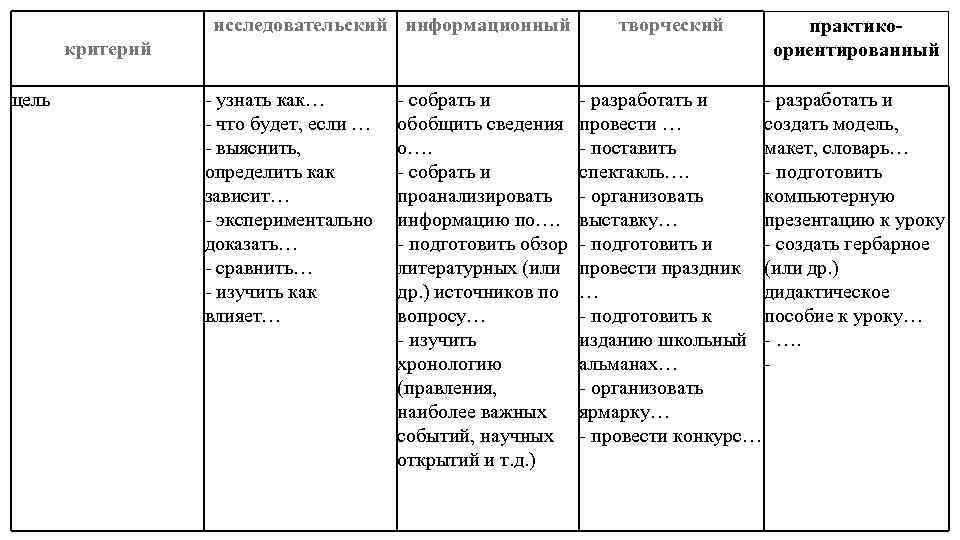 | критерий | исследовательский | информационный | творческий | практико-ориентированный |
|---|---|---|---|---|
| цель | - узнать как… - что будет, если … - выяснить, определить как зависит… - экспериментально доказать… - сравнить… - изучить как влияет… | - собрать и обобщить сведения о…. - собрать и проанализировать информацию по…. - подготовить обзор литературных (или др.) источников по вопросу… - изучить хронологию (правления, наиболее важных событий, научных открытий и т.д.) | - разработать и провести … - поставить спектакль…. - организовать выставку… - подготовить и провести праздник … - подготовить к изданию школьный альманах… - организовать ярмарку… - провести конкурс… | - разработать и создать модель, макет, словарь… - подготовить компьютерную презентацию к уроку - создать гербарное (или др.) дидактическое пособие к уроку… - …. - |